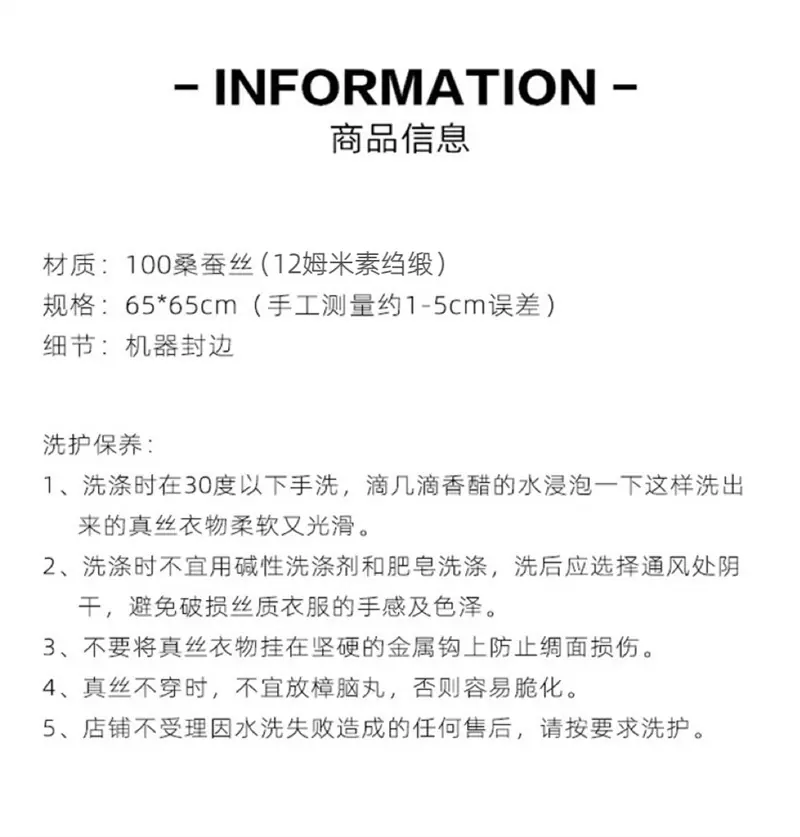 - INFORMATION -
商品信息

材质：100桑蚕丝（12姆米素绉缎）
规格：65*65cm（手工测量约1-5cm误差）
细节：机器封边

洗护保养：
1、洗涤时在30度以下手洗，滴几滴香醋的水浸泡一下这样洗出来的真丝衣物柔软又光滑。
2、洗涤时不宜用碱性洗涤剂和肥皂洗涤，洗后应选择通风处阴干，避免破损丝质衣服的手感及色泽。
3、不要将真丝衣物挂在坚硬的金属钩上防止绸面损伤。
4、真丝不穿时，不宜放樟脑丸，否则容易脆化。
5、店铺不受理因水洗失败造成的任何售后，请按要求洗护。